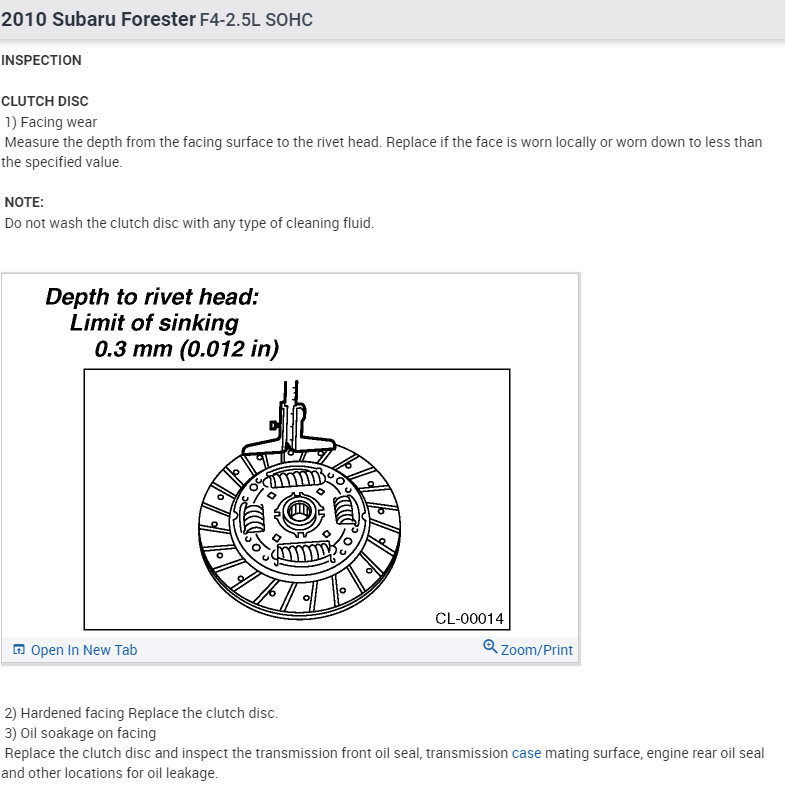 2010 Subaru Forester F4-2.5L SOHC

INSPECTION

CLUTCH DISC
1) Facing wear
Measure the depth from the facing surface to the rivet head. Replace if the face is worn locally or worn down to less than the specified value.

NOTE:
Do not wash the clutch disc with any type of cleaning fluid.

Depth to rivet head:
Limit of sinking
0.3 mm (0.012 in)

CL-00014

Open In New Tab
Zoom/Print

2) Hardened facing Replace the clutch disc.
3) Oil soakage on facing
Replace the clutch disc and inspect the transmission front oil seal, transmission case mating surface, engine rear oil seal and other locations for oil leakage.